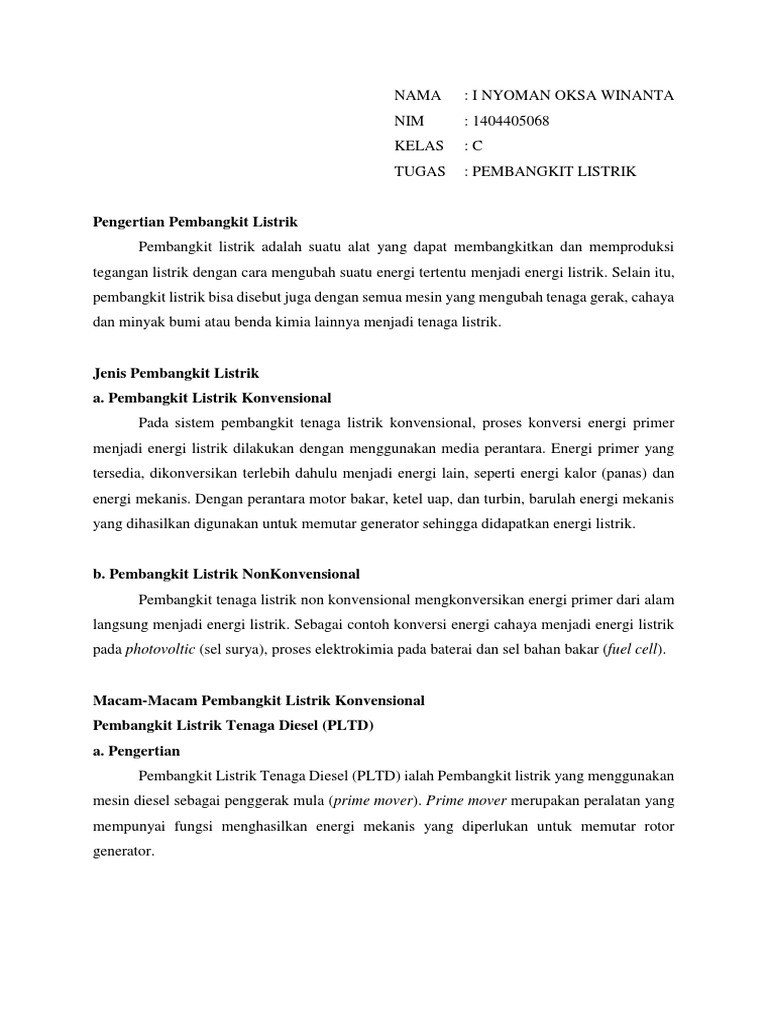 NAMA : I NYOMAN OKSA WINANTA
NIM : 1404405068
KELAS : C
TUGAS : PEMBANGKIT LISTRIK

Pengertian Pembangkit Listrik

Pembangkit listrik adalah suatu alat yang dapat membangkitkan dan memproduksi tegangan listrik dengan cara mengubah suatu energi tertentu menjadi energi listrik. Selain itu, pembangkit listrik bisa disebut juga dengan semua mesin yang mengubah tenaga gerak, cahaya dan minyak bumi atau benda kimia lainnya menjadi tenaga listrik.

Jenis Pembangkit Listrik
a. Pembangkit Listrik Konvensional

Pada sistem pembangkit tenaga listrik konvensional, proses konversi energi primer menjadi energi listrik dilakukan dengan menggunakan media perantara. Energi primer yang tersedia, dikonversikan terlebih dahulu menjadi energi lain, seperti energi kalor (panas) dan energi mekanis. Dengan perantara motor bakar, ketel uap, dan turbin, barulah energi mekanis yang dihasilkan digunakan untuk memutar generator sehingga didapatkan energi listrik.

b. Pembangkit Listrik NonKonvensional

Pembangkit tenaga listrik non konvensional mengkonversikan energi primer dari alam langsung menjadi energi listrik. Sebagai contoh konversi energi cahaya menjadi energi listrik pada photovoltic (sel surya), proses elektrokimia pada baterai dan sel bahan bakar (fuel cell).

Macam-Macam Pembangkit Listrik Konvensional
Pembangkit Listrik Tenaga Diesel (PLTD)
a. Pengertian

Pembangkit Listrik Tenaga Diesel (PLTD) ialah Pembangkit listrik yang menggunakan mesin diesel sebagai penggerak mula (prime mover). Prime mover merupakan peralatan yang mempunyai fungsi menghasilkan energi mekanis yang diperlukan untuk memutar rotor generator.